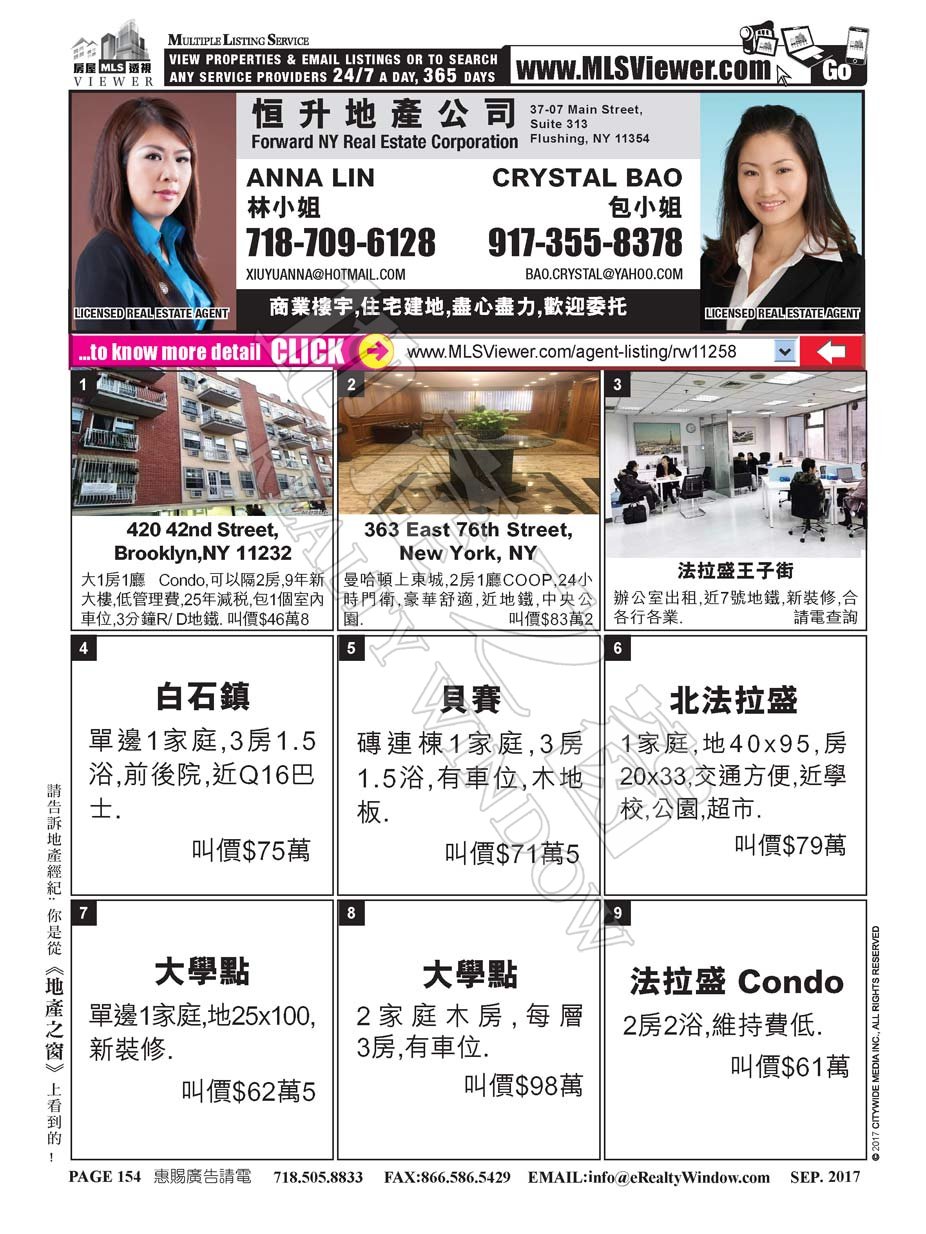 房屋 MLS 透視 VIEWER

MULTIPLE LISTING SERVICE
VIEW PROPERTIES & EMAIL LISTINGS OR TO SEARCH ANY SERVICE PROVIDERS 24/7 A DAY, 365 DAYS

www.MLSViewer.com Go

恒升地產公司
Forward NY Real Estate Corporation

37-07 Main Street, Suite 313 Flushing, NY 11354

ANNA LIN
林小姐
718-709-6128
XIUYUANNA@HOTMAIL.COM

CRYSTAL BAO
包小姐
917-355-8378
BAO.CRYSTAL@YAHOO.COM

LICENSED REAL ESTATE AGENT

商業樓宇,住宅建地,盡心盡力,歡迎委托

LICENSED REAL ESTATE AGENT

...to know more detail CLICK www.MLSViewer.com/agent-listing/rw11258

1
420 42nd Street, Brooklyn,NY 11232
大1房1廳 Condo,可以隔2房,9年新大樓,低管理費,25年減稅,包1個室內車位,3分鐘R/ D地鐵. 叫價$46萬8

2
363 East 76th Street, New York, NY
曼哈頓上東城,2房1廳COOP,24小時門衛,豪華舒適,近地鐵,中央公園. 叫價$83萬2

3
法拉盛王子街
辦公室出租,近7號地鐵,新裝修,合各行各業. 請電查詢

4
白石鎮
單邊1家庭,3房1.5浴,前後院,近Q16巴士.
叫價$75萬

5
貝賽
磚連棟1家庭,3房1.5浴,有車位,木地板.
叫價$71萬5

6
北法拉盛
1家庭,地40x95,房20x33,交通方便,近學校,公園,超市.
叫價$79萬

7
大學點
單邊1家庭,地25x100,新裝修.
叫價$62萬5

8
大學點
2家庭木房,每層3房,有車位.
叫價$98萬

9
法拉盛 Condo
2房2浴,維持費低.
叫價$61萬

請告訴地產經紀:你是從《地產之窗》上看到的!

© 2017 CITYWIDE MEDIA INC., ALL RIGHTS RESERVED

PAGE 154 惠賜廣告請電 718.505.8833 FAX:866.586.5429 EMAIL:info@eRealtyWindow.com SEP. 2017